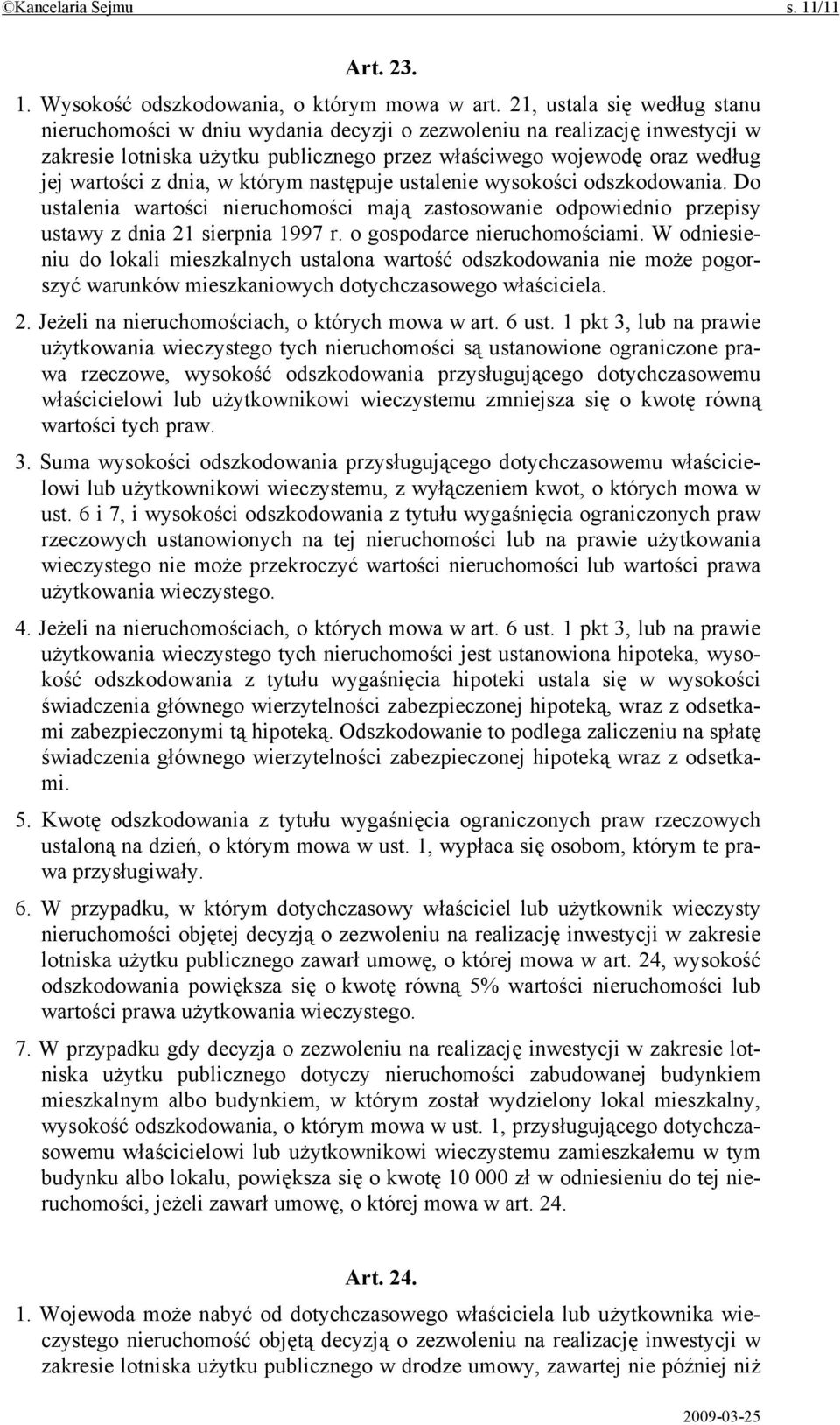 ©Kancelaria Sejmu s. 11/11

Art. 23.

1. Wysokość odszkodowania, o którym mowa w art. 21, ustala się według stanu nieruchomości w dniu wydania decyzji o zezwoleniu na realizację inwestycji w zakresie lotniska użytku publicznego przez właściwego wojewodę oraz według jej wartości z dnia, w którym następuje ustalenie wysokości odszkodowania. Do ustalenia wartości nieruchomości mają zastosowanie odpowiednio przepisy ustawy z dnia 21 sierpnia 1997 r. o gospodarce nieruchomościami. W odniesieniu do lokali mieszkalnych ustalona wartość odszkodowania nie może pogorszyć warunków mieszkaniowych dotychczasowego właściciela.

2. Jeżeli na nieruchomościach, o których mowa w art. 6 ust. 1 pkt 3, lub na prawie użytkowania wieczystego tych nieruchomości są ustanowione ograniczone prawa rzeczowe, wysokość odszkodowania przysługującego dotychczasowemu właścicielowi lub użytkownikowi wieczystemu zmniejsza się o kwotę równą wartości tych praw.

3. Suma wysokości odszkodowania przysługującego dotychczasowemu właścicielowi lub użytkownikowi wieczystemu, z wyłączeniem kwot, o których mowa w ust. 6 i 7, i wysokości odszkodowania z tytułu wygaśnięcia ograniczonych praw rzeczowych ustanowionych na tej nieruchomości lub na prawie użytkowania wieczystego nie może przekroczyć wartości nieruchomości lub wartości prawa użytkowania wieczystego.

4. Jeżeli na nieruchomościach, o których mowa w art. 6 ust. 1 pkt 3, lub na prawie użytkowania wieczystego tych nieruchomości jest ustanowiona hipoteka, wysokość odszkodowania z tytułu wygaśnięcia hipoteki ustala się w wysokości świadczenia głównego wierzytelności zabezpieczonej hipoteką, wraz z odsetkami zabezpieczonymi tą hipoteką. Odszkodowanie to podlega zaliczeniu na spłatę świadczenia głównego wierzytelności zabezpieczonej hipoteką wraz z odsetkami.

5. Kwotę odszkodowania z tytułu wygaśnięcia ograniczonych praw rzeczowych ustaloną na dzień, o którym mowa w ust. 1, wypłaca się osobom, którym te prawa przysługiwały.

6. W przypadku, w którym dotychczasowy właściciel lub użytkownik wieczysty nieruchomości objętej decyzją o zezwoleniu na realizację inwestycji w zakresie lotniska użytku publicznego zawarł umowę, o której mowa w art. 24, wysokość odszkodowania powiększa się o kwotę równą 5% wartości nieruchomości lub wartości prawa użytkowania wieczystego.

7. W przypadku gdy decyzja o zezwoleniu na realizację inwestycji w zakresie lotniska użytku publicznego dotyczy nieruchomości zabudowanej budynkiem mieszkalnym albo budynkiem, w którym został wydzielony lokal mieszkalny, wysokość odszkodowania, o którym mowa w ust. 1, przysługującego dotychczasowemu właścicielowi lub użytkownikowi wieczystemu zamieszkałemu w tym budynku albo lokalu, powiększa się o kwotę 10 000 zł w odniesieniu do tej nieruchomości, jeżeli zawarł umowę, o której mowa w art. 24.

Art. 24.

1. Wojewoda może nabyć od dotychczasowego właściciela lub użytkownika wieczystego nieruchomość objętą decyzją o zezwoleniu na realizację inwestycji w zakresie lotniska użytku publicznego w drodze umowy, zawartej nie później niż

2009-03-25